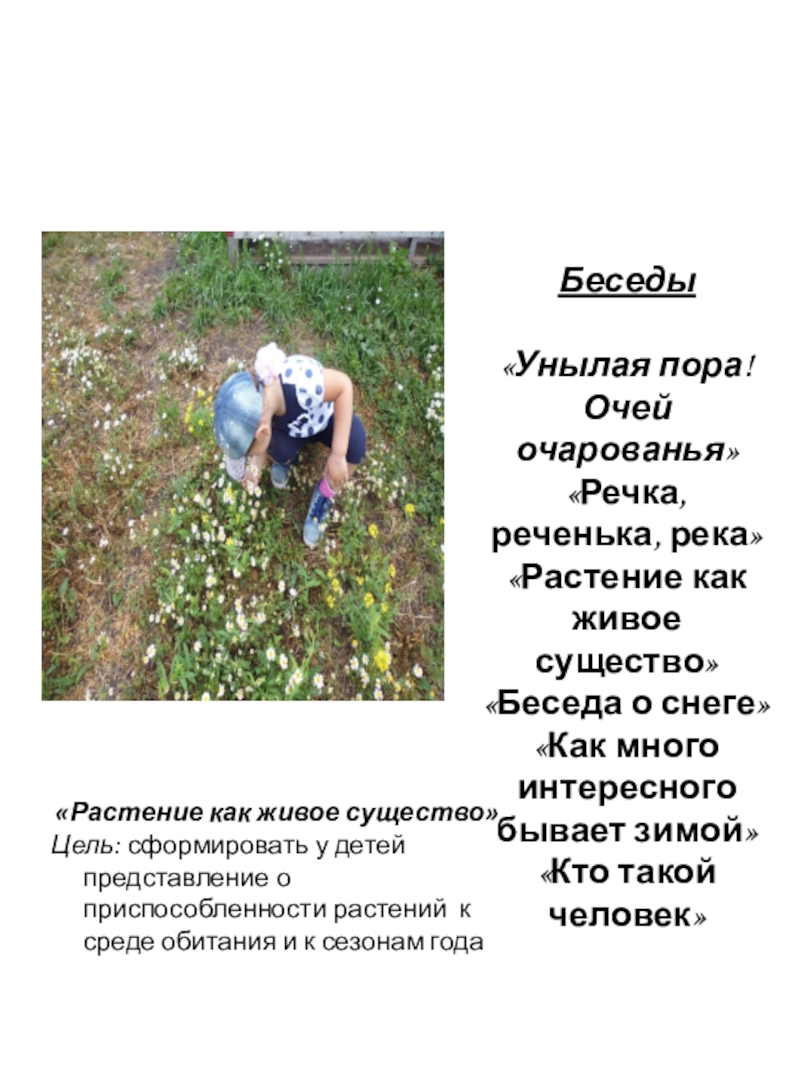 Беседы

«Унылая пора! Очей очарованья»
«Речка, реченька, река»
«Растение как живое существо»
«Беседа о снеге»
«Как много интересного бывает зимой»
«Кто такой человек»

«Растение как живое существо»
Цель: сформировать у детей представление о приспособленности растений к среде обитания и к сезонам года